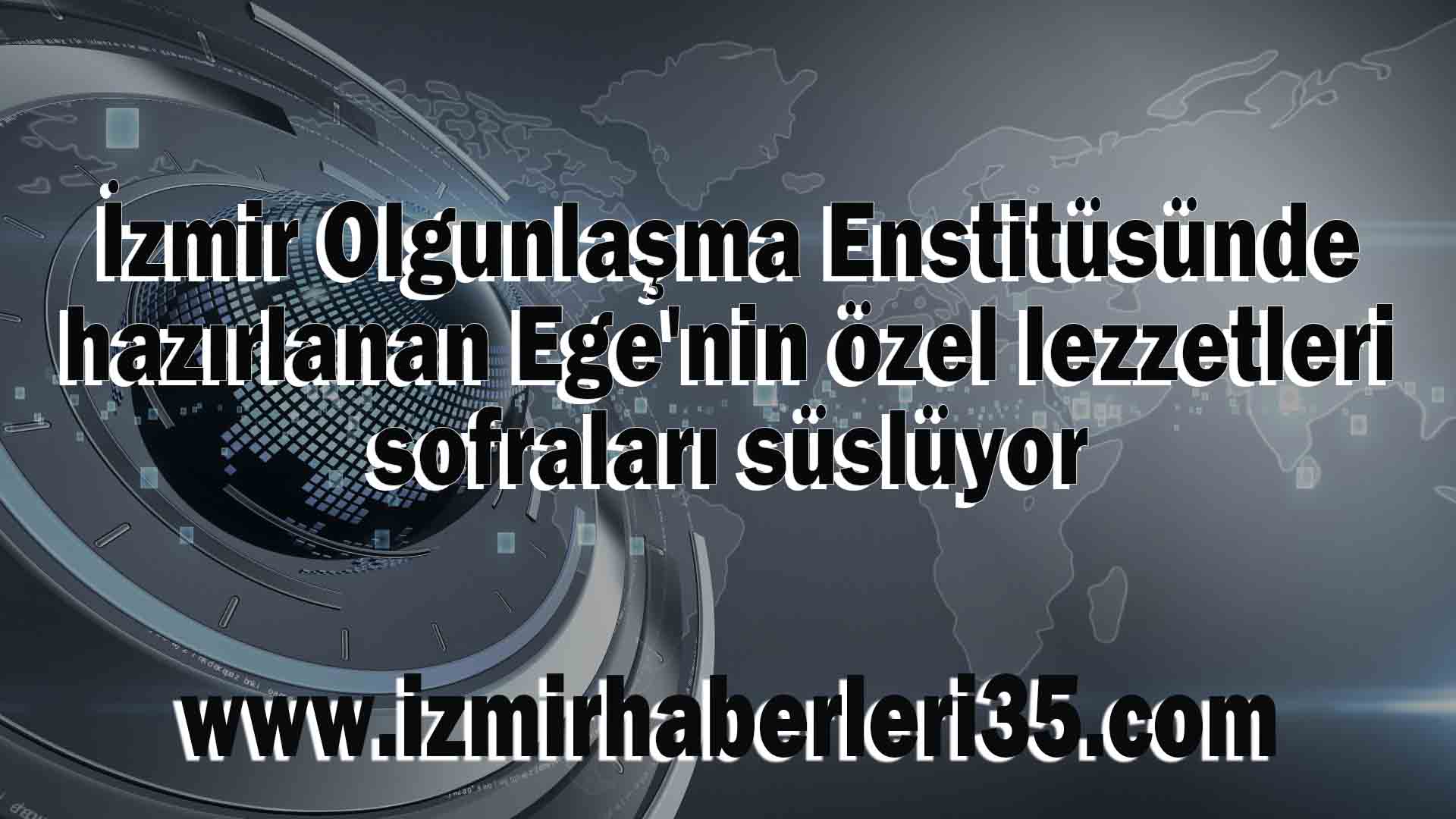 İzmir Olgunlaşma Enstitüsünde hazırlanan Ege'nin özel lezzetleri sofraları süslüyor

www.izmirhaberleri35.com